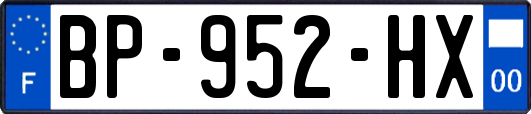 F
BP-952-HX
00